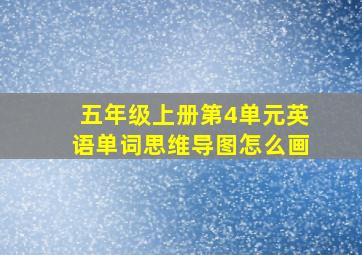 五年级上册第4单元英语单词思维导图怎么画